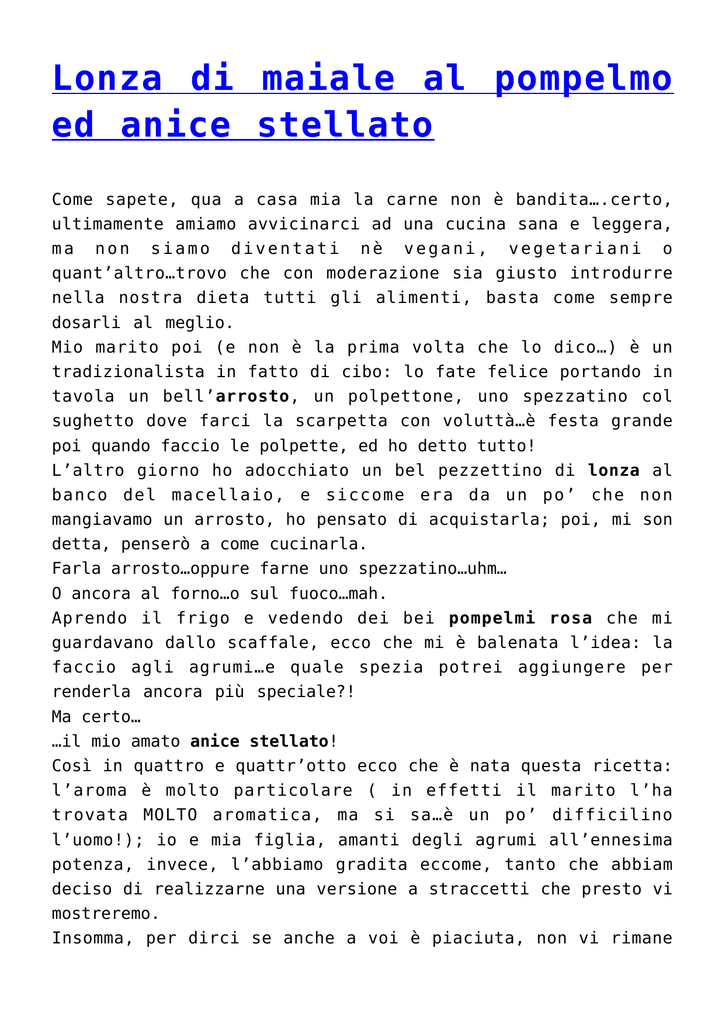 Lonza di maiale al pompelmo ed anice stellato

Come sapete, qua a casa mia la carne non è bandita….certo, ultimamente amiamo avvicinarci ad una cucina sana e leggera, ma non siamo diventati nè vegani, vegetariani o quant'altro…trovo che con moderazione sia giusto introdurre nella nostra dieta tutti gli alimenti, basta come sempre dosarli al meglio.
Mio marito poi (e non è la prima volta che lo dico…) è un tradizionalista in fatto di cibo: lo fate felice portando in tavola un bell'arrosto, un polpettone, uno spezzatino col sughetto dove farci la scarpetta con voluttà…è festa grande poi quando faccio le polpette, ed ho detto tutto!
L'altro giorno ho adocchiato un bel pezzettino di lonza al banco del macellaio, e siccome era da un po' che non mangiavamo un arrosto, ho pensato di acquistarla; poi, mi son detta, penserò a come cucinarla.
Farla arrosto…oppure farne uno spezzatino…uhm…
O ancora al forno…o sul fuoco…mah.
Aprendo il frigo e vedendo dei bei pompelmi rosa che mi guardavano dallo scaffale, ecco che mi è balenata l'idea: la faccio agli agrumi…e quale spezia potrei aggiungere per renderla ancora più speciale?!
Ma certo…
…il mio amato anice stellato!
Così in quattro e quattr'otto ecco che è nata questa ricetta: l'aroma è molto particolare ( in effetti il marito l'ha trovata MOLTO aromatica, ma si sa…è un po' difficilino l'uomo!); io e mia figlia, amanti degli agrumi all'ennesima potenza, invece, l'abbiamo gradita eccome, tanto che abbiam deciso di realizzarne una versione a straccetti che presto vi mostreremo.
Insomma, per dirci se anche a voi è piaciuta, non vi rimane